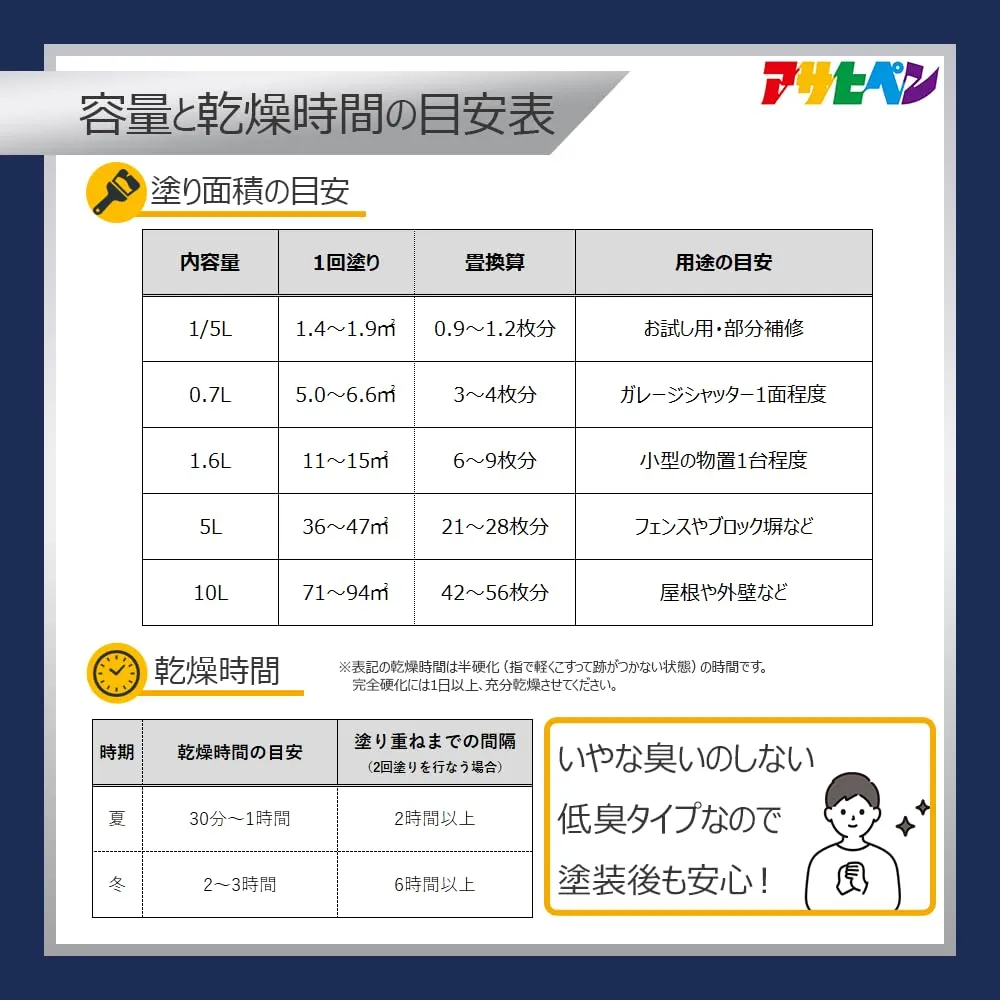 アサヒペン

容量と乾燥時間の目安表

塗り面積の目安

| 内容量 | 1回塗り | 畳換算 | 用途の目安 |
|---|---|---|---|
| 1/5L | 1.4～1.9㎡ | 0.9～1.2枚分 | お試し用・部分補修 |
| 0.7L | 5.0～6.6㎡ | 3～4枚分 | ガレージシャッター1面程度 |
| 1.6L | 11～15㎡ | 6～9枚分 | 小型の物置1台程度 |
| 5L | 36～47㎡ | 21～28枚分 | フェンスやブロック塀など |
| 10L | 71～94㎡ | 42～56枚分 | 屋根や外壁など |

乾燥時間

※表記の乾燥時間は半硬化（指で軽くこすって跡がつかない状態）の時間です。
完全硬化には1日以上、充分乾燥させてください。

| 時期 | 乾燥時間の目安 | 塗り重ねまでの間隔 （2回塗りを行なう場合） |
|---|---|---|
| 夏 | 30分～1時間 | 2時間以上 |
| 冬 | 2～3時間 | 6時間以上 |

いやな臭いのしない
低臭タイプなので
塗装後も安心！